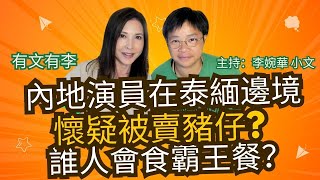 有文有李

主持：李婉華 小文

內地演員在泰緬邊境
懷疑被賣豬仔？
誰人會食霸王餐？